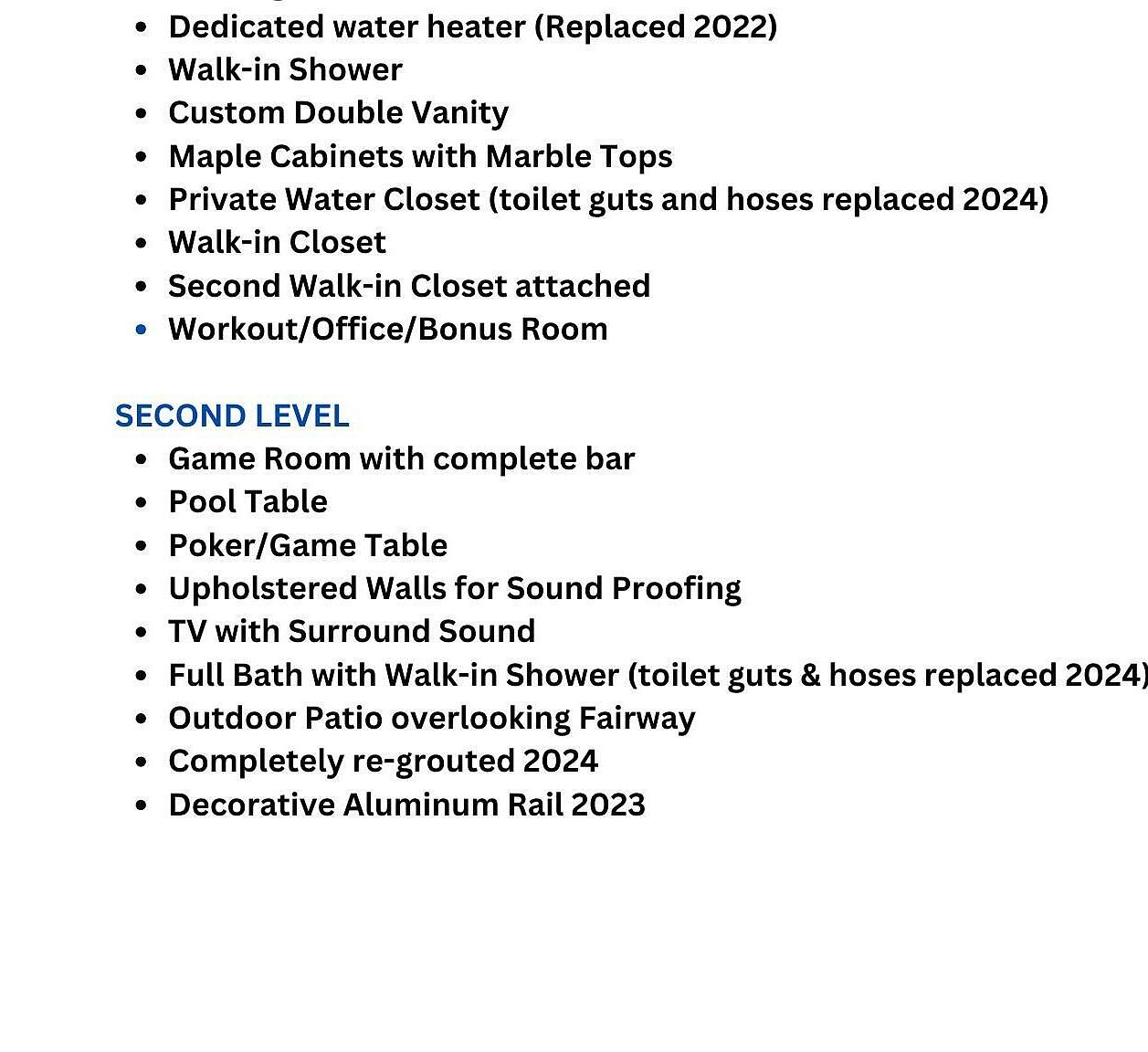 - Dedicated water heater (Replaced 2022)
- Walk-in Shower
- Custom Double Vanity
- Maple Cabinets with Marble Tops
- Private Water Closet (toilet guts and hoses replaced 2024)
- Walk-in Closet
- Second Walk-in Closet attached
- Workout/Office/Bonus Room

SECOND LEVEL
- Game Room with complete bar
- Pool Table
- Poker/Game Table
- Upholstered Walls for Sound Proofing
- TV with Surround Sound
- Full Bath with Walk-in Shower (toilet guts & hoses replaced 2024)
- Outdoor Patio overlooking Fairway
- Completely re-grouted 2024
- Decorative Aluminum Rail 2023